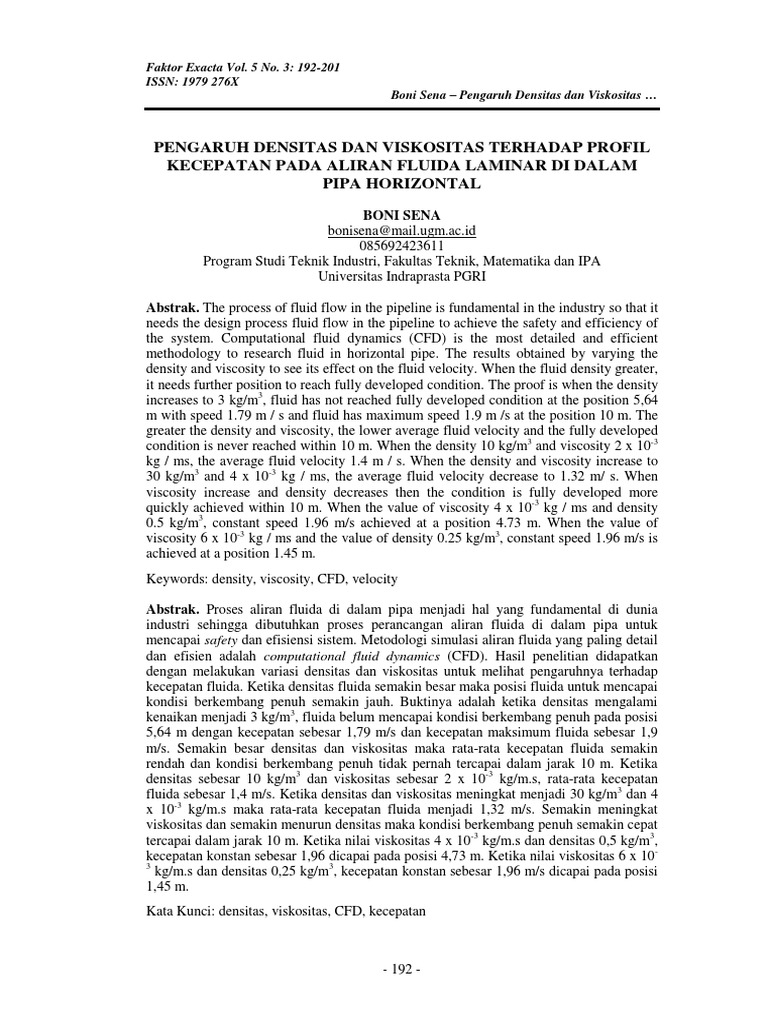 Faktor Exacta Vol. 5 No. 3: 192-201
ISSN: 1979 276X

Boni Sena – Pengaruh Densitas dan Viskositas …

PENGARUH DENSITAS DAN VISKOSITAS TERHADAP PROFIL KECEPATAN PADA ALIRAN FLUIDA LAMINAR DI DALAM PIPA HORIZONTAL

BONI SENA
bonisena@mail.ugm.ac.id
085692423611
Program Studi Teknik Industri, Fakultas Teknik, Matematika dan IPA
Universitas Indraprasta PGRI

Abstrak. The process of fluid flow in the pipeline is fundamental in the industry so that it needs the design process fluid flow in the pipeline to achieve the safety and efficiency of the system. Computational fluid dynamics (CFD) is the most detailed and efficient methodology to research fluid in horizontal pipe. The results obtained by varying the density and viscosity to see its effect on the fluid velocity. When the fluid density greater, it needs further position to reach fully developed condition. The proof is when the density increases to 3 kg/m$^3$, fluid has not reached fully developed condition at the position 5,64 m with speed 1.79 m / s and fluid has maximum speed 1.9 m /s at the position 10 m. The greater the density and viscosity, the lower average fluid velocity and the fully developed condition is never reached within 10 m. When the density 10 kg/m$^3$ and viscosity 2 x 10$^{-3}$ kg / ms, the average fluid velocity 1.4 m / s. When the density and viscosity increase to 30 kg/m$^3$ and 4 x 10$^{-3}$ kg / ms, the average fluid velocity decrease to 1.32 m/ s. When viscosity increase and density decreases then the condition is fully developed more quickly achieved within 10 m. When the value of viscosity 4 x 10$^{-3}$ kg / ms and density 0.5 kg/m$^3$, constant speed 1.96 m/s achieved at a position 4.73 m. When the value of viscosity 6 x 10$^{-3}$ kg / ms and the value of density 0.25 kg/m$^3$, constant speed 1.96 m/s is achieved at a position 1.45 m.

Keywords: density, viscosity, CFD, velocity

Abstrak. Proses aliran fluida di dalam pipa menjadi hal yang fundamental di dunia industri sehingga dibutuhkan proses perancangan aliran fluida di dalam pipa untuk mencapai safety dan efisiensi sistem. Metodologi simulasi aliran fluida yang paling detail dan efisien adalah computational fluid dynamics (CFD). Hasil penelitian didapatkan dengan melakukan variasi densitas dan viskositas untuk melihat pengaruhnya terhadap kecepatan fluida. Ketika densitas fluida semakin besar maka posisi fluida untuk mencapai kondisi berkembang penuh semakin jauh. Buktinya adalah ketika densitas mengalami kenaikan menjadi 3 kg/m$^3$, fluida belum mencapai kondisi berkembang penuh pada posisi 5,64 m dengan kecepatan sebesar 1,79 m/s dan kecepatan maksimum fluida sebesar 1,9 m/s. Semakin besar densitas dan viskositas maka rata-rata kecepatan fluida semakin rendah dan kondisi berkembang penuh tidak pernah tercapai dalam jarak 10 m. Ketika densitas sebesar 10 kg/m$^3$ dan viskositas sebesar 2 x 10$^{-3}$ kg/m.s, rata-rata kecepatan fluida sebesar 1,4 m/s. Ketika densitas dan viskositas meningkat menjadi 30 kg/m$^3$ dan 4 x 10$^{-3}$ kg/m.s maka rata-rata kecepatan fluida menjadi 1,32 m/s. Semakin meningkat viskositas dan semakin menurun densitas maka kondisi berkembang penuh semakin cepat tercapai dalam jarak 10 m. Ketika nilai viskositas 4 x 10$^{-3}$ kg/m.s dan densitas 0,5 kg/m$^3$, kecepatan konstan sebesar 1,96 dicapai pada posisi 4,73 m. Ketika nilai viskositas 6 x 10$^{-3}$ kg/m.s dan densitas 0,25 kg/m$^3$, kecepatan konstan sebesar 1,96 m/s dicapai pada posisi 1,45 m.

Kata Kunci: densitas, viskositas, CFD, kecepatan

- 192 -